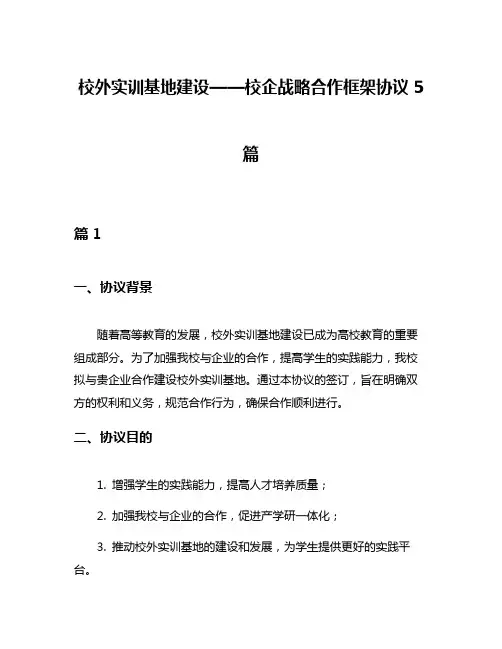 校外实训基地建设——校企战略合作框架协议 5 篇

篇 1

一、协议背景

随着高等教育的发展，校外实训基地建设已成为高校教育的重要组成部分。为了加强我校与企业的合作，提高学生的实践能力，我校拟与贵企业合作建设校外实训基地。通过本协议的签订，旨在明确双方的权利和义务，规范合作行为，确保合作顺利进行。

二、协议目的

1. 增强学生的实践能力，提高人才培养质量；

2. 加强我校与企业的合作，促进产学研一体化；

3. 推动校外实训基地的建设和发展，为学生提供更好的实践平台。